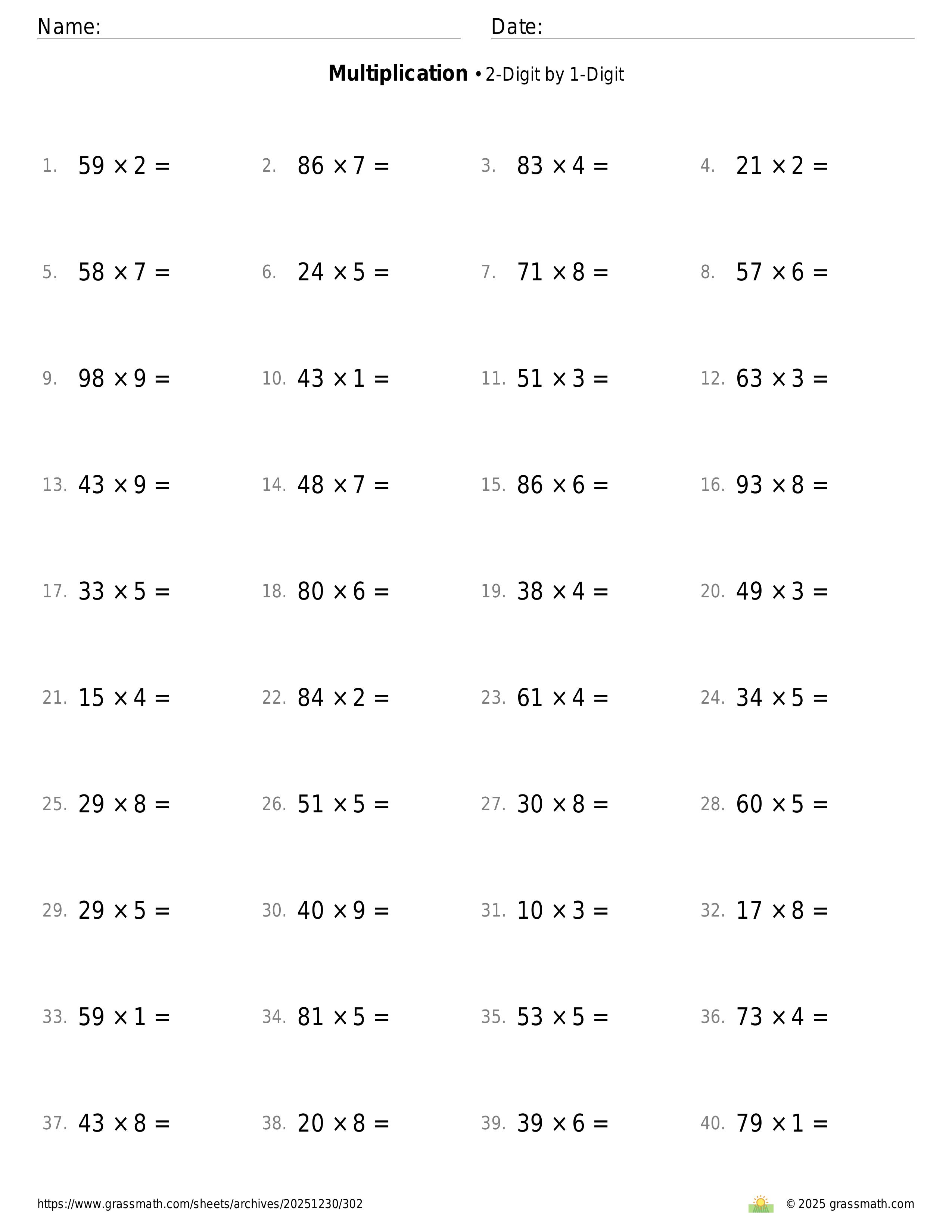 Name: Date:

**Multiplication** • 2-Digit by 1-Digit

1. $59 \times 2 =$
2. $86 \times 7 =$
3. $83 \times 4 =$
4. $21 \times 2 =$

5. $58 \times 7 =$
6. $24 \times 5 =$
7. $71 \times 8 =$
8. $57 \times 6 =$

9. $98 \times 9 =$
10. $43 \times 1 =$
11. $51 \times 3 =$
12. $63 \times 3 =$

13. $43 \times 9 =$
14. $48 \times 7 =$
15. $86 \times 6 =$
16. $93 \times 8 =$

17. $33 \times 5 =$
18. $80 \times 6 =$
19. $38 \times 4 =$
20. $49 \times 3 =$

21. $15 \times 4 =$
22. $84 \times 2 =$
23. $61 \times 4 =$
24. $34 \times 5 =$

25. $29 \times 8 =$
26. $51 \times 5 =$
27. $30 \times 8 =$
28. $60 \times 5 =$

29. $29 \times 5 =$
30. $40 \times 9 =$
31. $10 \times 3 =$
32. $17 \times 8 =$

33. $59 \times 1 =$
34. $81 \times 5 =$
35. $53 \times 5 =$
36. $73 \times 4 =$

37. $43 \times 8 =$
38. $20 \times 8 =$
39. $39 \times 6 =$
40. $79 \times 1 =$

https://www.grassmath.com/sheets/archives/20251230/302
© 2025 grassmath.com